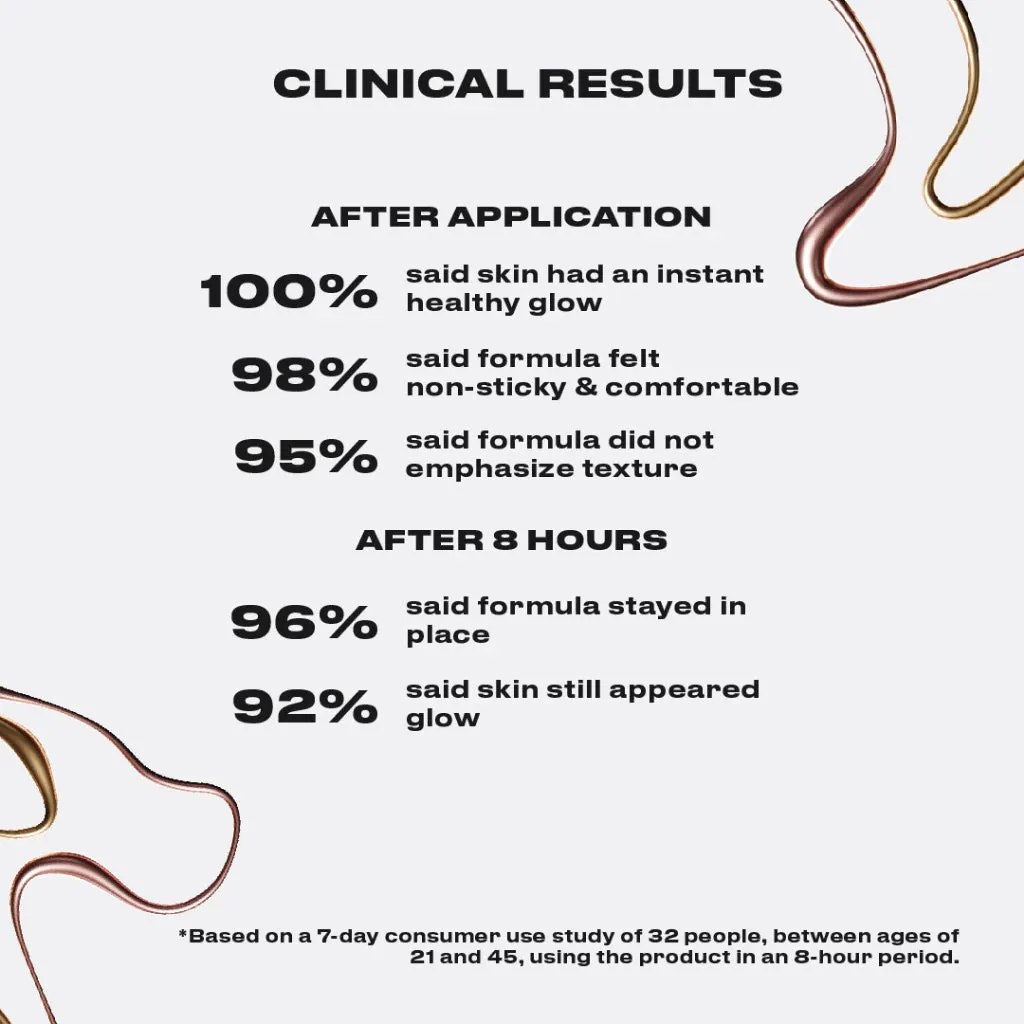 CLINICAL RESULTS

AFTER APPLICATION

100% said skin had an instant healthy glow

98% said formula felt non-sticky & comfortable

95% said formula did not emphasize texture

AFTER 8 HOURS

96% said formula stayed in place

92% said skin still appeared glow

*Based on a 7-day consumer use study of 32 people, between ages of 21 and 45, using the product in an 8-hour period.